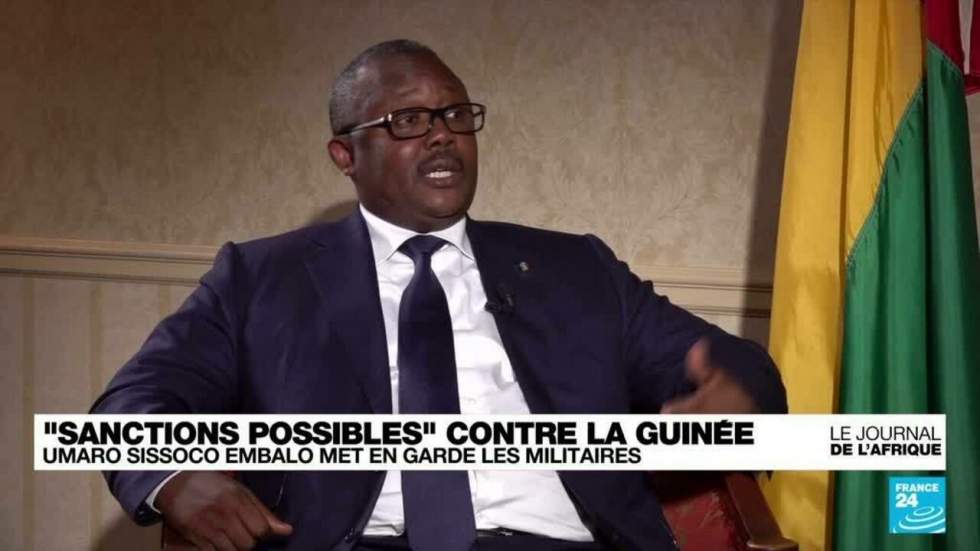 "SANCTIONS POSSIBLES" CONTRE LA GUINÉE
UMARO SISSOCO EMBALO MET EN GARDE LES MILITAIRES

LE JOURNAL DE L'AFRIQUE

FRANCE 24